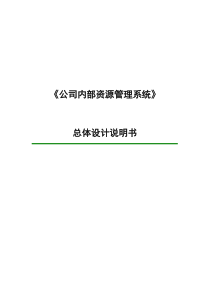 《公司内部资源管理系统》

总体设计说明书